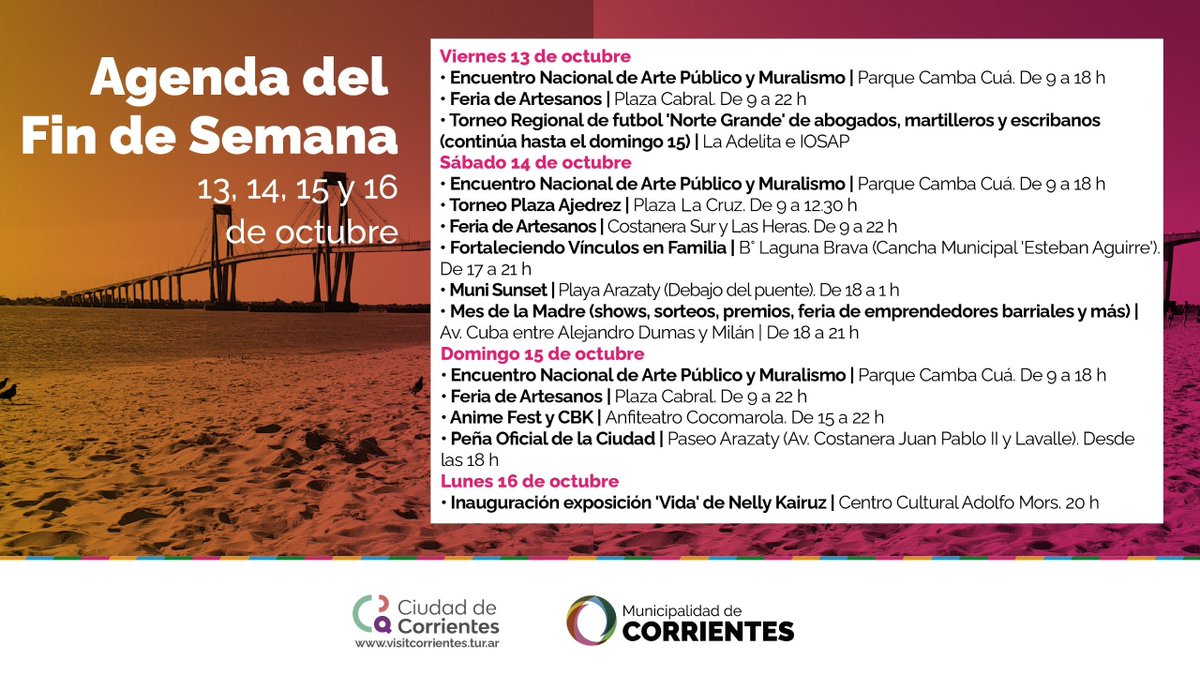 Agenda del Fin de Semana

13, 14, 15 y 16 de octubre

Viernes 13 de octubre
• Encuentro Nacional de Arte Público y Muralismo | Parque Camba Cuá. De 9 a 18 h
• Feria de Artesanos | Plaza Cabral. De 9 a 22 h
• Torneo Regional de futbol 'Norte Grande' de abogados, martilleros y escribanos (continúa hasta el domingo 15) | La Adelita e IOSAP
Sábado 14 de octubre
• Encuentro Nacional de Arte Público y Muralismo | Parque Camba Cuá. De 9 a 18 h
• Torneo Plaza Ajedrez | Plaza La Cruz. De 9 a 12.30 h
• Feria de Artesanos | Costanera Sur y Las Heras. De 9 a 22 h
• Fortaleciendo Vínculos en Familia | B° Laguna Brava (Cancha Municipal 'Esteban Aguirre'). De 17 a 21 h
• Muni Sunset | Playa Arazaty (Debajo del puente). De 18 a 1 h
• Mes de la Madre (shows, sorteos, premios, feria de emprendedores barriales y más) | Av. Cuba entre Alejandro Dumas y Milán | De 18 a 21 h
Domingo 15 de octubre
• Encuentro Nacional de Arte Público y Muralismo | Parque Camba Cuá. De 9 a 18 h
• Feria de Artesanos | Plaza Cabral. De 9 a 22 h
• Anime Fest y CBK | Anfiteatro Cocomarola. De 15 a 22 h
• Peña Oficial de la Ciudad | Paseo Arazaty (Av. Costanera Juan Pablo II y Lavalle). Desde las 18 h
Lunes 16 de octubre
• Inauguración exposición 'Vida' de Nelly Kairuz | Centro Cultural Adolfo Mors. 20 h

Ciudad de Corrientes
www.visitcorrientes.tur.ar

Municipalidad de CORRIENTES